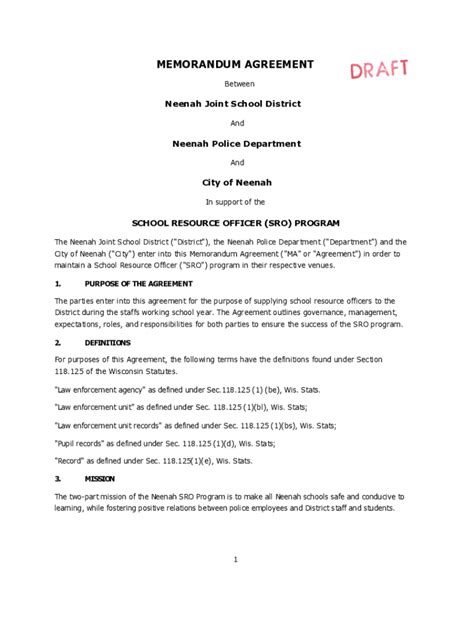 MEMORANDUM AGREEMENT

DRAFT

Between

Neenah Joint School District

And

Neenah Police Department

And

City of Neenah

In support of the

SCHOOL RESOURCE OFFICER (SRO) PROGRAM

The Neenah Joint School District ("District"), the Neenah Police Department ("Department") and the City of Neenah ("City") enter into this Memorandum Agreement ("MA" or "Agreement") in order to maintain a School Resource Officer ("SRO") program in their respective venues.

1. PURPOSE OF THE AGREEMENT

The parties enter into this agreement for the purpose of supplying school resource officers to the District during the staffs working school year. The Agreement outlines governance, management, expectations, roles, and responsibilities for both parties to ensure the success of the SRO program.

2. DEFINITIONS

For purposes of this Agreement, the following terms have the definitions found under Section 118.125 of the Wisconsin Statutes.

"Law enforcement agency" as defined under Sec.118.125 (1) (be), Wis. Stats.

"Law enforcement unit" as defined under Sec. 118.125 (1)(bl), Wis. Stats;

"Law enforcement unit records" as defined under Sec. 118.125 (1)(bs), Wis. Stats;

"Pupil records" as defined under Sec. 118.125 (1)(d), Wis. Stats;

"Record" as defined under Sec. 118.125(1)(e), Wis. Stats.

3. MISSION

The two-part mission of the Neenah SRO Program is to make all Neenah schools safe and conducive to learning, while fostering positive relations between police employees and District staff and students.

1